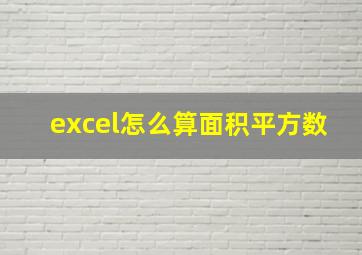 excel怎么算面积平方数